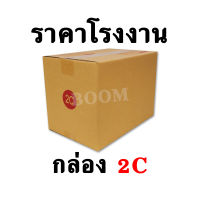 ราคาโรงงาน

2C BOOM

กล่อง 2C